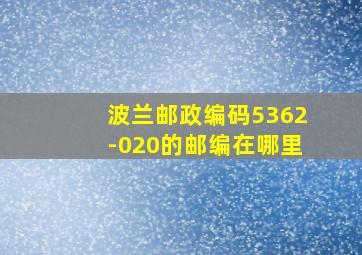 波兰邮政编码5362-020的邮编在哪里